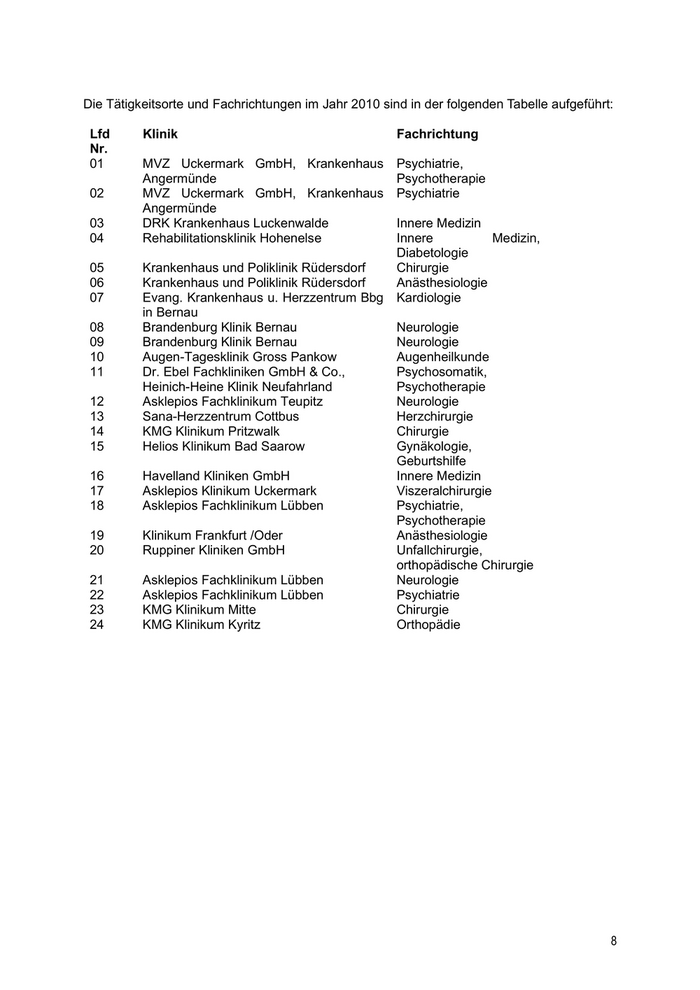 Die Tätigkeitsorte und Fachrichtungen im Jahr 2010 sind in der folgenden Tabelle aufgeführt:

| Lfd Nr. | Klinik | Fachrichtung |
|---|---|---|
| 01 | MVZ Uckermark GmbH, Krankenhaus Angermünde | Psychiatrie, Psychotherapie |
| 02 | MVZ Uckermark GmbH, Krankenhaus Angermünde | Psychiatrie |
| 03 | DRK Krankenhaus Luckenwalde | Innere Medizin |
| 04 | Rehabilitationsklinik Hohenelse | Innere Medizin, Diabetologie |
| 05 | Krankenhaus und Poliklinik Rüdersdorf | Chirurgie |
| 06 | Krankenhaus und Poliklinik Rüdersdorf | Anästhesiologie |
| 07 | Evang. Krankenhaus u. Herzzentrum Bbg in Bernau | Kardiologie |
| 08 | Brandenburg Klinik Bernau | Neurologie |
| 09 | Brandenburg Klinik Bernau | Neurologie |
| 10 | Augen-Tagesklinik Gross Pankow | Augenheilkunde |
| 11 | Dr. Ebel Fachkliniken GmbH & Co., Heinich-Heine Klinik Neufahrland | Psychosomatik, Psychotherapie |
| 12 | Asklepios Fachklinikum Teupitz | Neurologie |
| 13 | Sana-Herzzentrum Cottbus | Herzchirurgie |
| 14 | KMG Klinikum Pritzwalk | Chirurgie |
| 15 | Helios Klinikum Bad Saarow | Gynäkologie, Geburtshilfe |
| 16 | Havelland Kliniken GmbH | Innere Medizin |
| 17 | Asklepios Klinikum Uckermark | Viszeralchirurgie |
| 18 | Asklepios Fachklinikum Lübben | Psychiatrie, Psychotherapie |
| 19 | Klinikum Frankfurt /Oder | Anästhesiologie |
| 20 | Ruppiner Kliniken GmbH | Unfallchirurgie, orthopädische Chirurgie |
| 21 | Asklepios Fachklinikum Lübben | Neurologie |
| 22 | Asklepios Fachklinikum Lübben | Psychiatrie |
| 23 | KMG Klinikum Mitte | Chirurgie |
| 24 | KMG Klinikum Kyritz | Orthopädie |

8